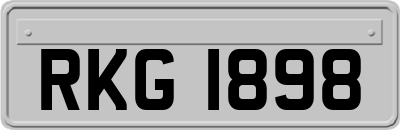 RKG 1898